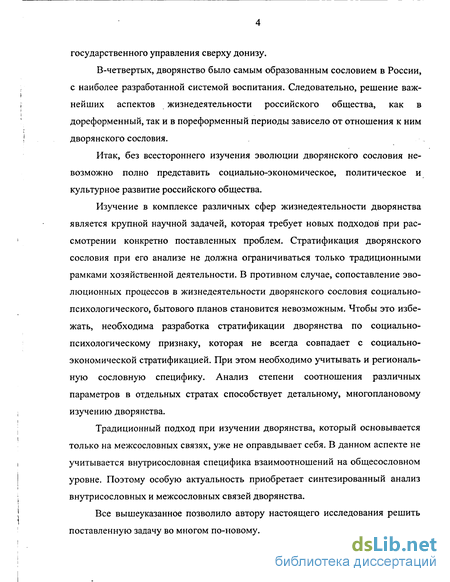 4

государственного управления сверху донизу.

В-четвертых, дворянство было самым образованным сословием в России, с наиболее разработанной системой воспитания. Следовательно, решение важнейших аспектов жизнедеятельности российского общества, как в дореформенный, так и в пореформенный периоды зависело от отношения к ним дворянского сословия.

Итак, без всестороннего изучения эволюции дворянского сословия невозможно полно представить социально-экономическое, политическое и культурное развитие российского общества.

Изучение в комплексе различных сфер жизнедеятельности дворянства является крупной научной задачей, которая требует новых подходов при рассмотрении конкретно поставленных проблем. Стратификация дворянского сословия при его анализе не должна ограничиваться только традиционными рамками хозяйственной деятельности. В противном случае, сопоставление эволюционных процессов в жизнедеятельности дворянского сословия социально-психологического, бытового планов становится невозможным. Чтобы это избежать, необходима разработка стратификации дворянства по социально-психологическому признаку, которая не всегда совпадает с социально-экономической стратификацией. При этом необходимо учитывать и региональную сословную специфику. Анализ степени соотношения различных параметров в отдельных стратах способствует детальному, многоплановому изучению дворянства.

Традиционный подход при изучении дворянства, который основывается только на межсословных связях, уже не оправдывает себя. В данном аспекте не учитывается внутрисословная специфика взаимоотношений на общесословном уровне. Поэтому особую актуальность приобретает синтезированный анализ внутрисословных и межсословных связей дворянства.

Все вышеуказанное позволило автору настоящего исследования решить поставленную задачу во многом по-новому.

dsLib.net
библиотека диссертаций